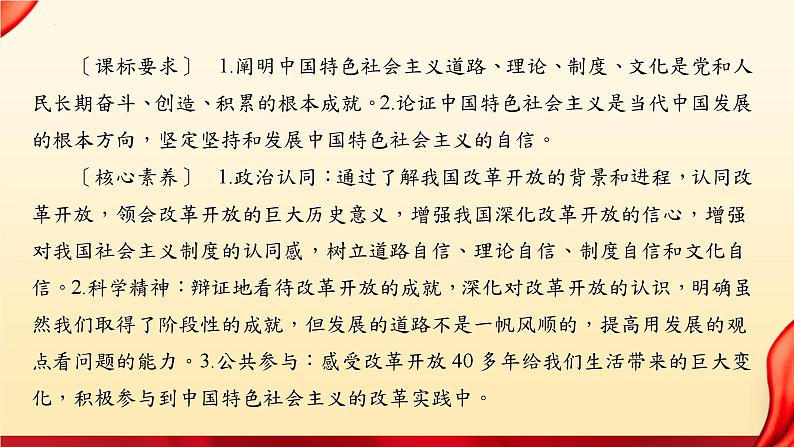 〔课标要求〕 1.阐明中国特色社会主义道路、理论、制度、文化是党和人民长期奋斗、创造、积累的根本成就。2.论证中国特色社会主义是当代中国发展的根本方向，坚定坚持和发展中国特色社会主义的自信。

〔核心素养〕 1.政治认同：通过了解我国改革开放的背景和进程，认同改革开放，领会改革开放的巨大历史意义，增强我国深化改革开放的信心，增强对我国社会主义制度的认同感，树立道路自信、理论自信、制度自信和文化自信。2.科学精神：辩证地看待改革开放的成就，深化对改革开放的认识，明确虽然我们取得了阶段性的成就，但发展的道路不是一帆风顺的，提高用发展的观点看问题的能力。3.公共参与：感受改革开放 40 多年给我们生活带来的巨大变化，积极参与到中国特色社会主义的改革实践中。